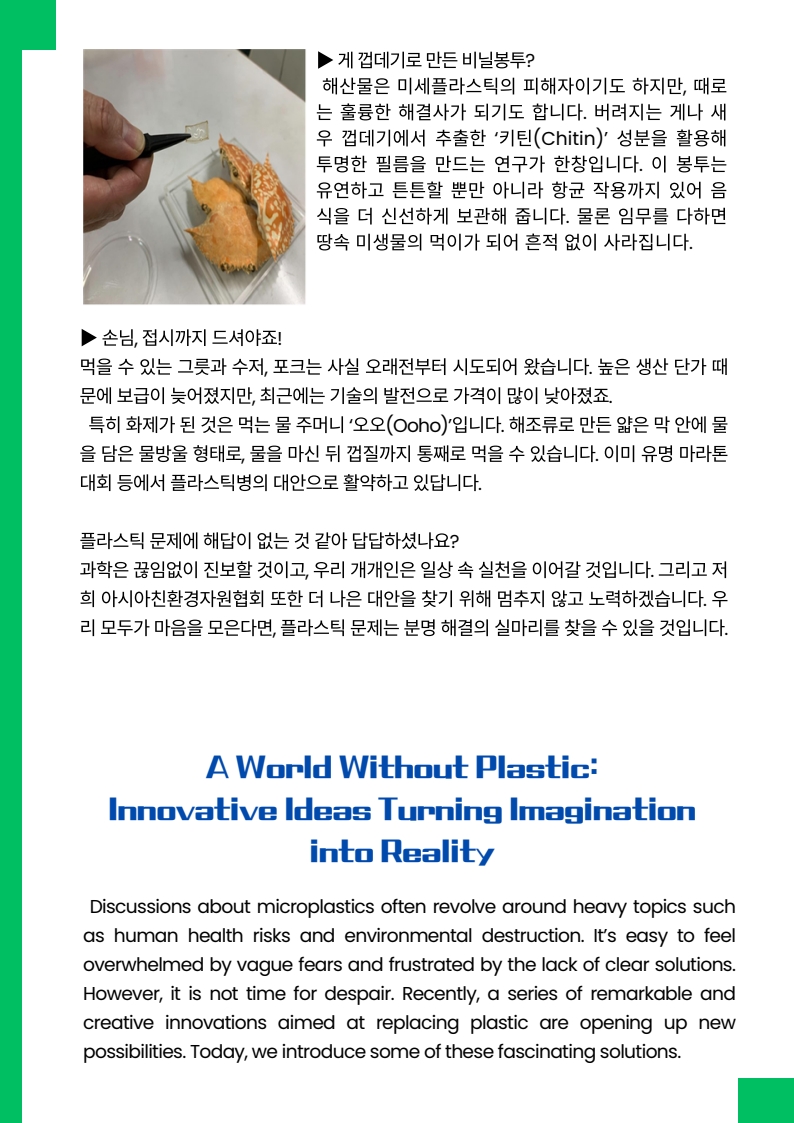 ▶ 게 껍데기로 만든 비닐봉투?
해산물은 미세플라스틱의 피해자이기도 하지만, 때로는 훌륭한 해결사가 되기도 합니다. 버려지는 게나 새우 껍데기에서 추출한 '키틴(Chitin)' 성분을 활용해 투명한 필름을 만드는 연구가 한창입니다. 이 봉투는 유연하고 튼튼할 뿐만 아니라 항균 작용까지 있어 음식을 더 신선하게 보관해 줍니다. 물론 임무를 다하면 땅속 미생물의 먹이가 되어 흔적 없이 사라집니다.

▶ 손님, 접시까지 드셔야죠!
먹을 수 있는 그릇과 수저, 포크는 사실 오래전부터 시도되어 왔습니다. 높은 생산 단가 때문에 보급이 늦어졌지만, 최근에는 기술의 발전으로 가격이 많이 낮아졌죠.
특히 화제가 된 것은 먹는 물 주머니 '오오(Ooho)'입니다. 해조류로 만든 얇은 막 안에 물을 담은 물방울 형태로, 물을 마신 뒤 껍질까지 통째로 먹을 수 있습니다. 이미 유명 마라톤 대회 등에서 플라스틱병의 대안으로 활약하고 있답니다.

플라스틱 문제에 해답이 없는 것 같아 답답하셨나요?
과학은 끊임없이 진보할 것이고, 우리 개개인은 일상 속 실천을 이어갈 것입니다. 그리고 저희 아시아친환경자원협회 또한 더 나은 대안을 찾기 위해 멈추지 않고 노력하겠습니다. 우리 모두가 마음을 모은다면, 플라스틱 문제는 분명 해결의 실마리를 찾을 수 있을 것입니다.

A World Without Plastic: Innovative Ideas Turning Imagination into Reality

Discussions about microplastics often revolve around heavy topics such as human health risks and environmental destruction. It's easy to feel overwhelmed by vague fears and frustrated by the lack of clear solutions. However, it is not time for despair. Recently, a series of remarkable and creative innovations aimed at replacing plastic are opening up new possibilities. Today, we introduce some of these fascinating solutions.